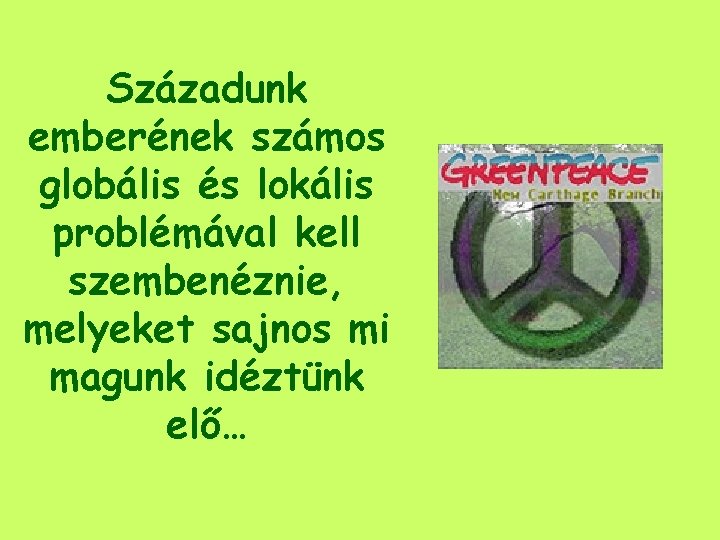 Századunk emberének számos globális és lokális problémával kell szembenéznie, melyeket sajnos mi magunk idéztünk elő…

GREENPEACE
New Carthage Branch